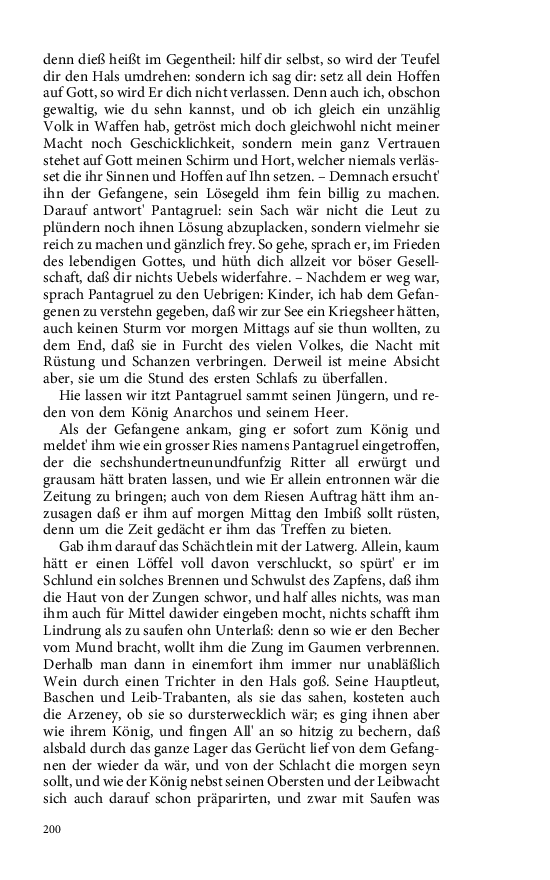 denn dieß heißt im Gegentheil: hilf dir selbst, so wird der Teufel dir den Hals umdrehen: sondern ich sag dir: setz all dein Hoffen auf Gott, so wird Er dich nicht verlassen. Denn auch ich, obschon gewaltig, wie du sehn kannst, und ob ich gleich ein unzählig Volk in Waffen hab, getröst mich doch gleichwohl nicht meiner Macht noch Geschicklichkeit, sondern mein ganz Vertrauen stehet auf Gott meinen Schirm und Hort, welcher niemals verlässet die ihr Sinnen und Hoffen auf Ihn setzen. – Demnach ersucht' ihn der Gefangene, sein Lösegeld ihm fein billig zu machen. Darauf antwort' Pantagruel: sein Sach wär nicht die Leut zu plündern noch ihnen Lösung abzuplacken, sondern vielmehr sie reich zu machen und gänzlich frey. So gehe, sprach er, im Frieden des lebendigen Gottes, und hüth dich allzeit vor böser Gesellschaft, daß dir nichts Uebels widerfahre. – Nachdem er weg war, sprach Pantagruel zu den Uebrigen: Kinder, ich hab dem Gefangenen zu verstehn gegeben, daß wir zur See ein Kriegsheer hätten, auch keinen Sturm vor morgen Mittags auf sie thun wollten, zu dem End, daß sie in Furcht des vielen Volkes, die Nacht mit Rüstung und Schanzen verbringen. Derweil ist meine Absicht aber, sie um die Stund des ersten Schlafs zu überfallen.

Hie lassen wir itzt Pantagruel sammt seinen Jüngern, und reden von dem König Anarchos und seinem Heer.

Als der Gefangene ankam, ging er sofort zum König und meldet' ihm wie ein grosser Ries namens Pantagruel eingetroffen, der die sechshundertneunundfunfzig Ritter all erwürgt und grausam hätt braten lassen, und wie Er allein entronnen wär die Zeitung zu bringen; auch von dem Riesen Auftrag hätt ihm anzusagen daß er ihm auf morgen Mittag den Imbiß sollt rüsten, denn um die Zeit gedächt er ihm das Treffen zu bieten.

Gab ihm darauf das Schächtlein mit der Latwerg. Allein, kaum hätt er einen Löffel voll davon verschluckt, so spürt' er im Schlund ein solches Brennen und Schwulst des Zapfens, daß ihm die Haut von der Zungen schwor, und half alles nichts, was man ihm auch für Mittel dawider eingeben mocht, nichts schafft ihm Lindrung als zu saufen ohn Unterlaß: denn so wie er den Becher vom Mund bracht, wollt ihm die Zung im Gaumen verbrennen. Derhalb man dann in einemfort ihm immer nur unabläßlich Wein durch einen Trichter in den Hals goß. Seine Hauptleut, Baschen und Leib-Trabanten, als sie das sahen, kosteten auch die Arzeney, ob sie so dursterwecklich wär; es ging ihnen aber wie ihrem König, und fingen All' an so hitzig zu bechern, daß alsbald durch das ganze Lager das Gerücht lief von dem Gefangnen der wieder da wär, und von der Schlacht die morgen seyn sollt, und wie der König nebst seinen Obersten und der Leibwacht sich auch darauf schon präparirten, und zwar mit Saufen was

200